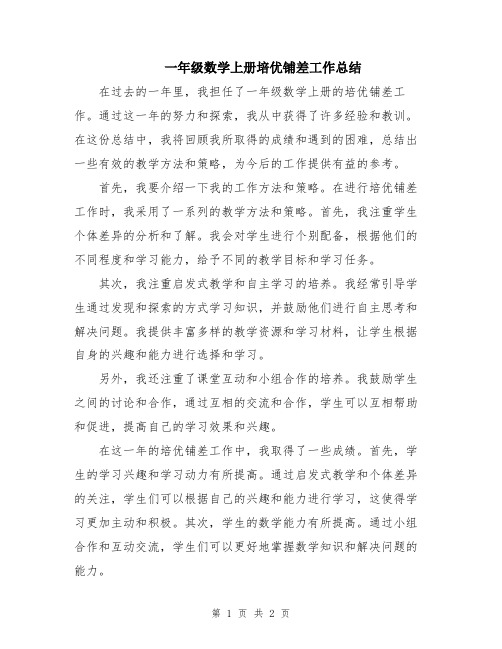 一年级数学上册培优辅差工作总结

在过去的一年里，我担任了一年级数学上册的培优辅差工作。通过这一年的努力和探索，我从中获得了许多经验和教训。在这份总结中，我将回顾我所取得的成绩和遇到的困难，总结出一些有效的教学方法和策略，为今后的工作提供有益的参考。

首先，我要介绍一下我的工作方法和策略。在进行培优辅差工作时，我采用了一系列的教学方法和策略。首先，我注重学生个体差异的分析和了解。我会对学生进行个别配备，根据他们的不同程度和学习能力，给予不同的教学目标和学习任务。

其次，我注重启发式教学和自主学习的培养。我经常引导学生通过发现和探索的方式学习知识，并鼓励他们进行自主思考和解决问题。我提供丰富多样的教学资源和学习材料，让学生根据自身的兴趣和能力进行选择和学习。

另外，我还注重了课堂互动和小组合作的培养。我鼓励学生之间的讨论和合作，通过互相的交流和合作，学生可以互相帮助和促进，提高自己的学习效果和兴趣。

在这一年的培优辅差工作中，我取得了一些成绩。首先，学生的学习兴趣和学习动力有所提高。通过启发式教学和个体差异的关注，学生们可以根据自己的兴趣和能力进行学习，这使得学习更加主动和积极。其次，学生的数学能力有所提高。通过小组合作和互动交流，学生们可以更好地掌握数学知识和解决问题的能力。

第 1 页 共 2 页